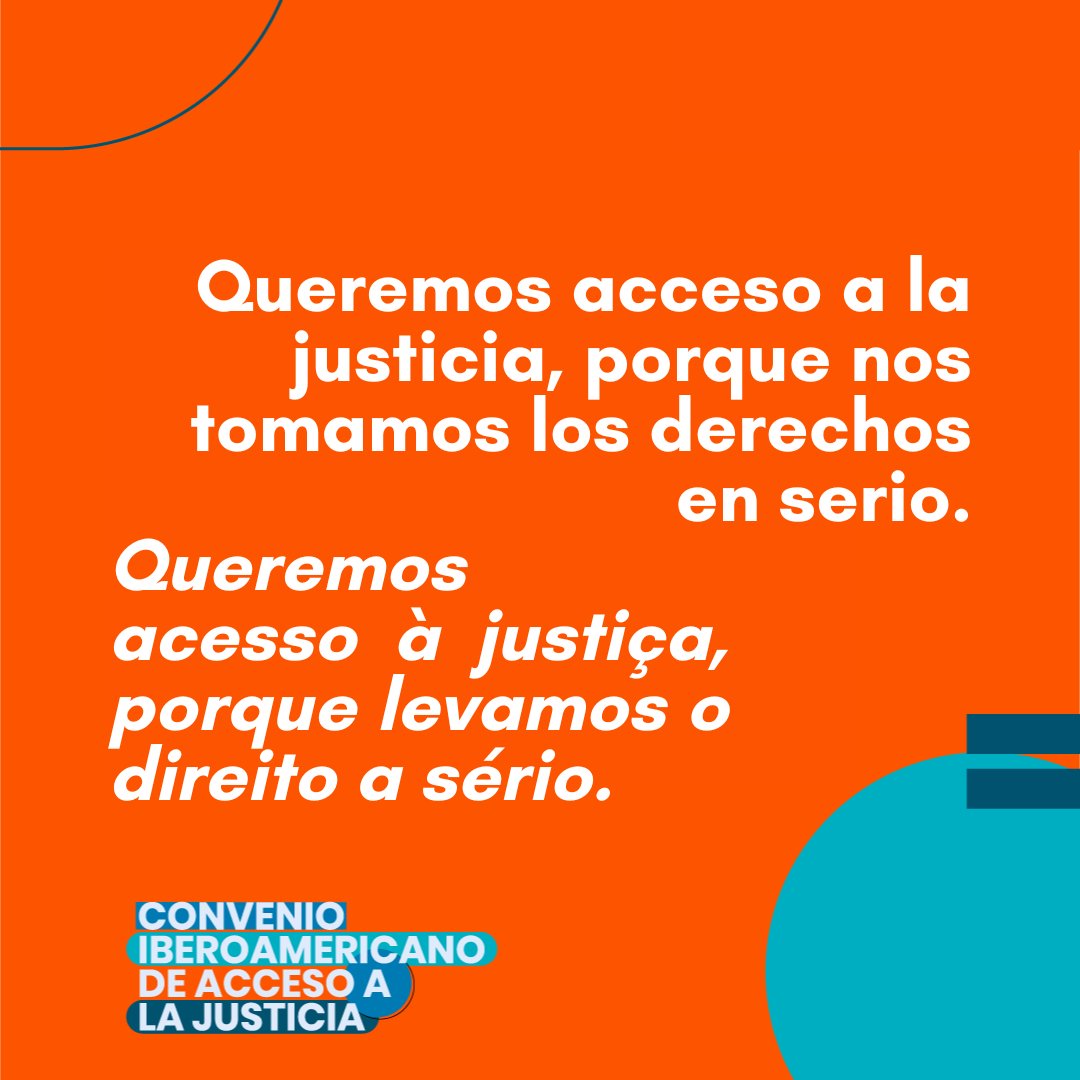 Queremos acceso a la justicia, porque nos tomamos los derechos en serio.

Queremos acesso à justiça, porque levamos o direito a sério.

CONVENIO IBEROAMERICANO DE ACCESO A LA JUSTICIA